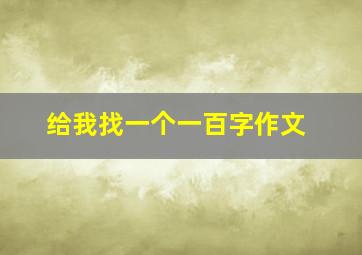 给我找一个一百字作文